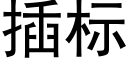 插标